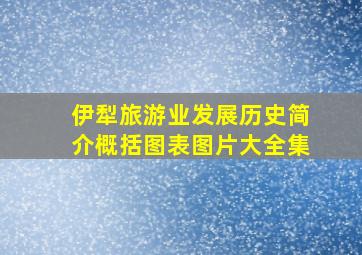 伊犁旅游业发展历史简介概括图表图片大全集